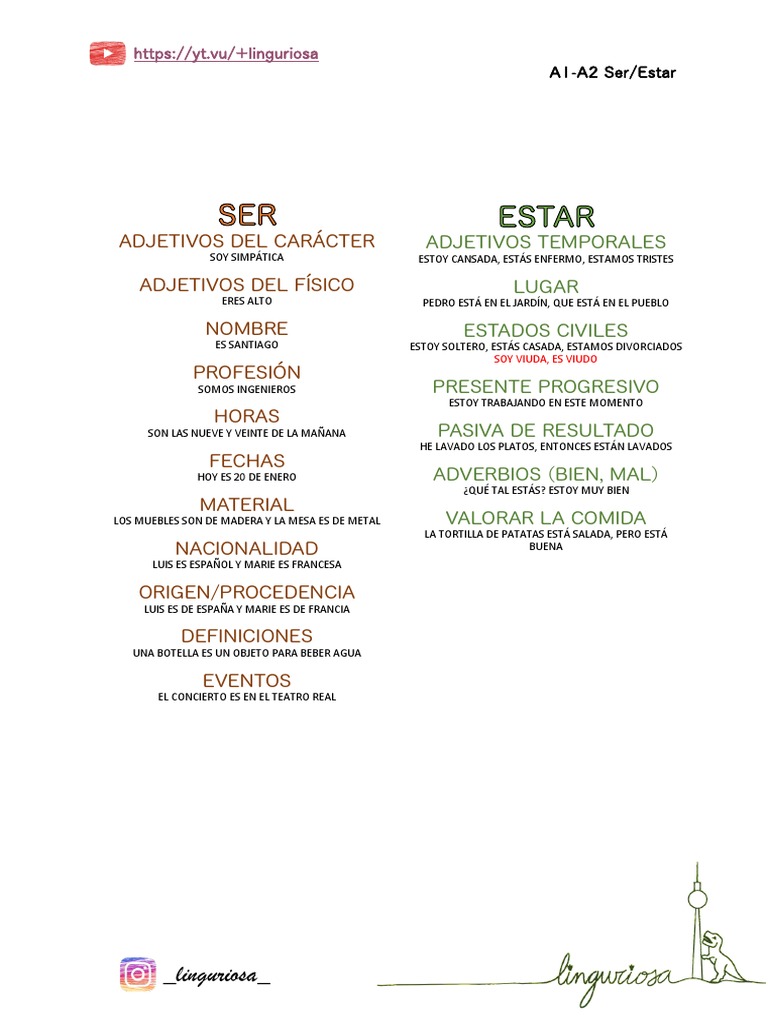 https://yt.vu/+linguriosa

A1-A2 Ser/Estar

SER

ADJETIVOS DEL CARÁCTER
SOY SIMPÁTICA

ADJETIVOS DEL FÍSICO
ERES ALTO

NOMBRE
ES SANTIAGO

PROFESIÓN
SOMOS INGENIEROS

HORAS
SON LAS NUEVE Y VEINTE DE LA MAÑANA

FECHAS
HOY ES 20 DE ENERO

MATERIAL
LOS MUEBLES SON DE MADERA Y LA MESA ES DE METAL

NACIONALIDAD
LUIS ES ESPAÑOL Y MARIE ES FRANCESA

ORIGEN/PROCEDENCIA
LUIS ES DE ESPAÑA Y MARIE ES DE FRANCIA

DEFINICIONES
UNA BOTELLA ES UN OBJETO PARA BEBER AGUA

EVENTOS
EL CONCIERTO ES EN EL TEATRO REAL

ESTAR

ADJETIVOS TEMPORALES
ESTOY CANSADA, ESTÁS ENFERMO, ESTAMOS TRISTES

LUGAR
PEDRO ESTÁ EN EL JARDÍN, QUE ESTÁ EN EL PUEBLO

ESTADOS CIVILES
ESTOY SOLTERO, ESTÁS CASADA, ESTAMOS DIVORCIADOS
SOY VIUDA, ES VIUDO

PRESENTE PROGRESIVO
ESTOY TRABAJANDO EN ESTE MOMENTO

PASIVA DE RESULTADO
HE LAVADO LOS PLATOS, ENTONCES ESTÁN LAVADOS

ADVERBIOS (BIEN, MAL)
¿QUÉ TAL ESTÁS? ESTOY MUY BIEN

VALORAR LA COMIDA
LA TORTILLA DE PATATAS ESTÁ SALADA, PERO ESTÁ BUENA

_linguriosa_

linguriosa